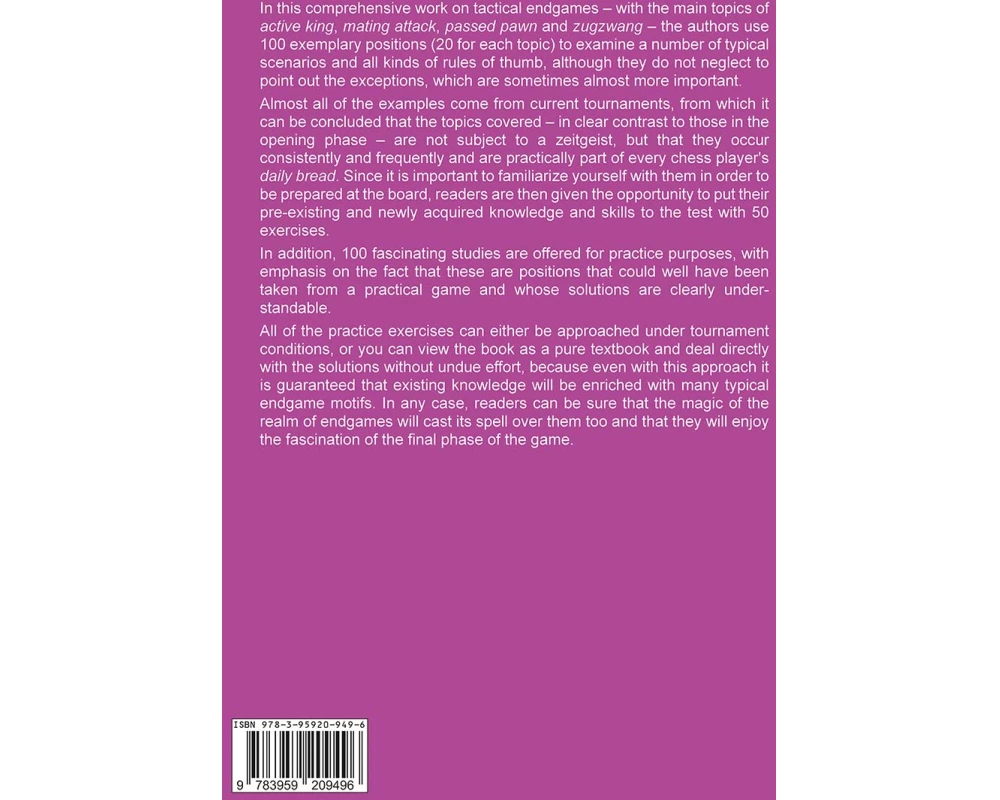 In this comprehensive work on tactical endgames – with the main topics of active king, mating attack, passed pawn and zugzwang – the authors use 100 exemplary positions (20 for each topic) to examine a number of typical scenarios and all kinds of rules of thumb, although they do not neglect to point out the exceptions, which are sometimes almost more important.

Almost all of the examples come from current tournaments, from which it can be concluded that the topics covered – in clear contrast to those in the opening phase – are not subject to a zeitgeist, but that they occur consistently and frequently and are practically part of every chess player's daily bread. Since it is important to familiarize yourself with them in order to be prepared at the board, readers are then given the opportunity to put their pre-existing and newly acquired knowledge and skills to the test with 50 exercises.

In addition, 100 fascinating studies are offered for practice purposes, with emphasis on the fact that these are positions that could well have been taken from a practical game and whose solutions are clearly understandable.

All of the practice exercises can either be approached under tournament conditions, or you can view the book as a pure textbook and deal directly with the solutions without undue effort, because even with this approach it is guaranteed that existing knowledge will be enriched with many typical endgame motifs. In any case, readers can be sure that the magic of the realm of endgames will cast its spell over them too and that they will enjoy the fascination of the final phase of the game.

ISBN 978-3-95920-949-6

9 783959 209496